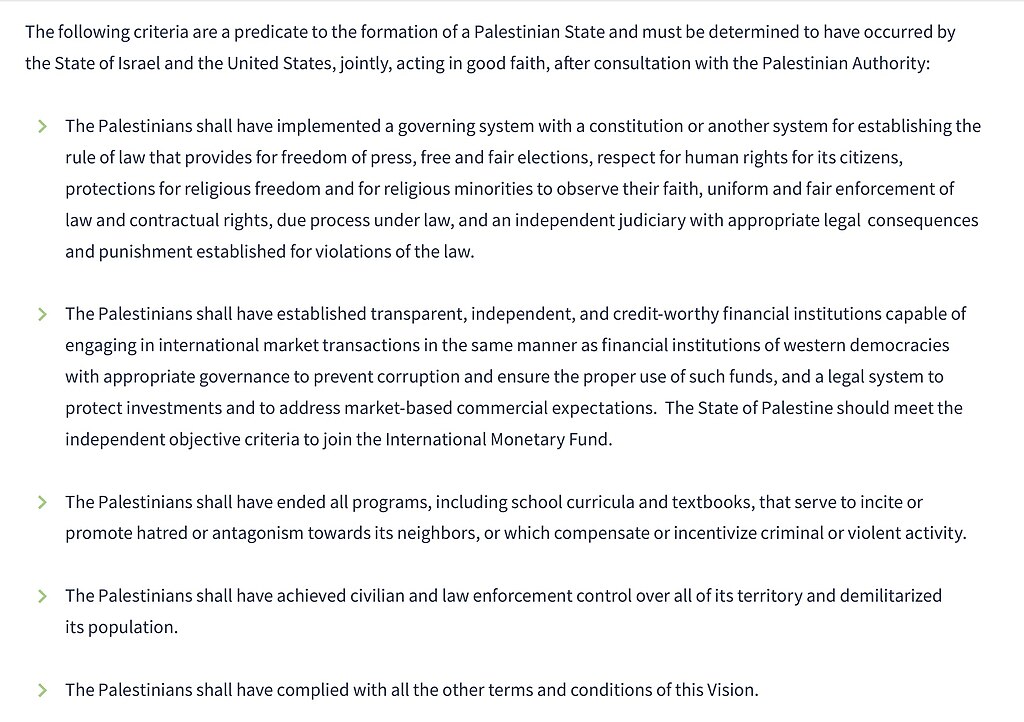 The following criteria are a predicate to the formation of a Palestinian State and must be determined to have occurred by the State of Israel and the United States, jointly, acting in good faith, after consultation with the Palestinian Authority:

> The Palestinians shall have implemented a governing system with a constitution or another system for establishing the rule of law that provides for freedom of press, free and fair elections, respect for human rights for its citizens, protections for religious freedom and for religious minorities to observe their faith, uniform and fair enforcement of law and contractual rights, due process under law, and an independent judiciary with appropriate legal consequences and punishment established for violations of the law.

> The Palestinians shall have established transparent, independent, and credit-worthy financial institutions capable of engaging in international market transactions in the same manner as financial institutions of western democracies with appropriate governance to prevent corruption and ensure the proper use of such funds, and a legal system to protect investments and to address market-based commercial expectations. The State of Palestine should meet the independent objective criteria to join the International Monetary Fund.

> The Palestinians shall have ended all programs, including school curricula and textbooks, that serve to incite or promote hatred or antagonism towards its neighbors, or which compensate or incentivize criminal or violent activity.

> The Palestinians shall have achieved civilian and law enforcement control over all of its territory and demilitarized its population.

> The Palestinians shall have complied with all the other terms and conditions of this Vision.